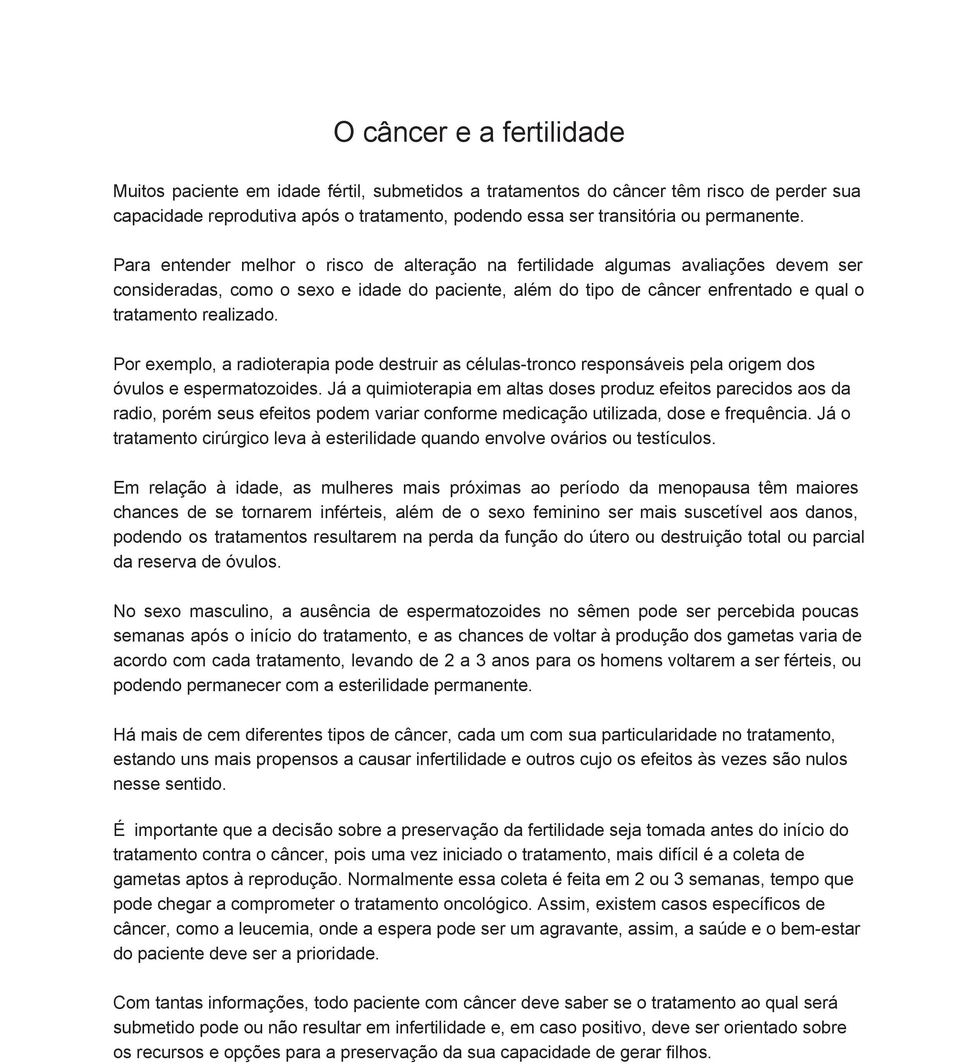 O câncer e a fertilidade

Muitos paciente em idade fértil, submetidos a tratamentos do câncer têm risco de perder sua capacidade reprodutiva após o tratamento, podendo essa ser transitória ou permanente.

Para entender melhor o risco de alteração na fertilidade algumas avaliações devem ser consideradas, como o sexo e idade do paciente, além do tipo de câncer enfrentado e qual o tratamento realizado.

Por exemplo, a radioterapia pode destruir as células-tronco responsáveis pela origem dos óvulos e espermatozoides. Já a quimioterapia em altas doses produz efeitos parecidos aos da radio, porém seus efeitos podem variar conforme medicação utilizada, dose e frequência. Já o tratamento cirúrgico leva à esterilidade quando envolve ovários ou testículos.

Em relação à idade, as mulheres mais próximas ao período da menopausa têm maiores chances de se tornarem inférteis, além de o sexo feminino ser mais suscetível aos danos, podendo os tratamentos resultarem na perda da função do útero ou destruição total ou parcial da reserva de óvulos.

No sexo masculino, a ausência de espermatozoides no sêmen pode ser percebida poucas semanas após o início do tratamento, e as chances de voltar à produção dos gametas varia de acordo com cada tratamento, levando de 2 a 3 anos para os homens voltarem a ser férteis, ou podendo permanecer com a esterilidade permanente.

Há mais de cem diferentes tipos de câncer, cada um com sua particularidade no tratamento, estando uns mais propensos a causar infertilidade e outros cujo os efeitos às vezes são nulos nesse sentido.

É importante que a decisão sobre a preservação da fertilidade seja tomada antes do início do tratamento contra o câncer, pois uma vez iniciado o tratamento, mais difícil é a coleta de gametas aptos à reprodução. Normalmente essa coleta é feita em 2 ou 3 semanas, tempo que pode chegar a comprometer o tratamento oncológico. Assim, existem casos específicos de câncer, como a leucemia, onde a espera pode ser um agravante, assim, a saúde e o bem-estar do paciente deve ser a prioridade.

Com tantas informações, todo paciente com câncer deve saber se o tratamento ao qual será submetido pode ou não resultar em infertilidade e, em caso positivo, deve ser orientado sobre os recursos e opções para a preservação da sua capacidade de gerar filhos.